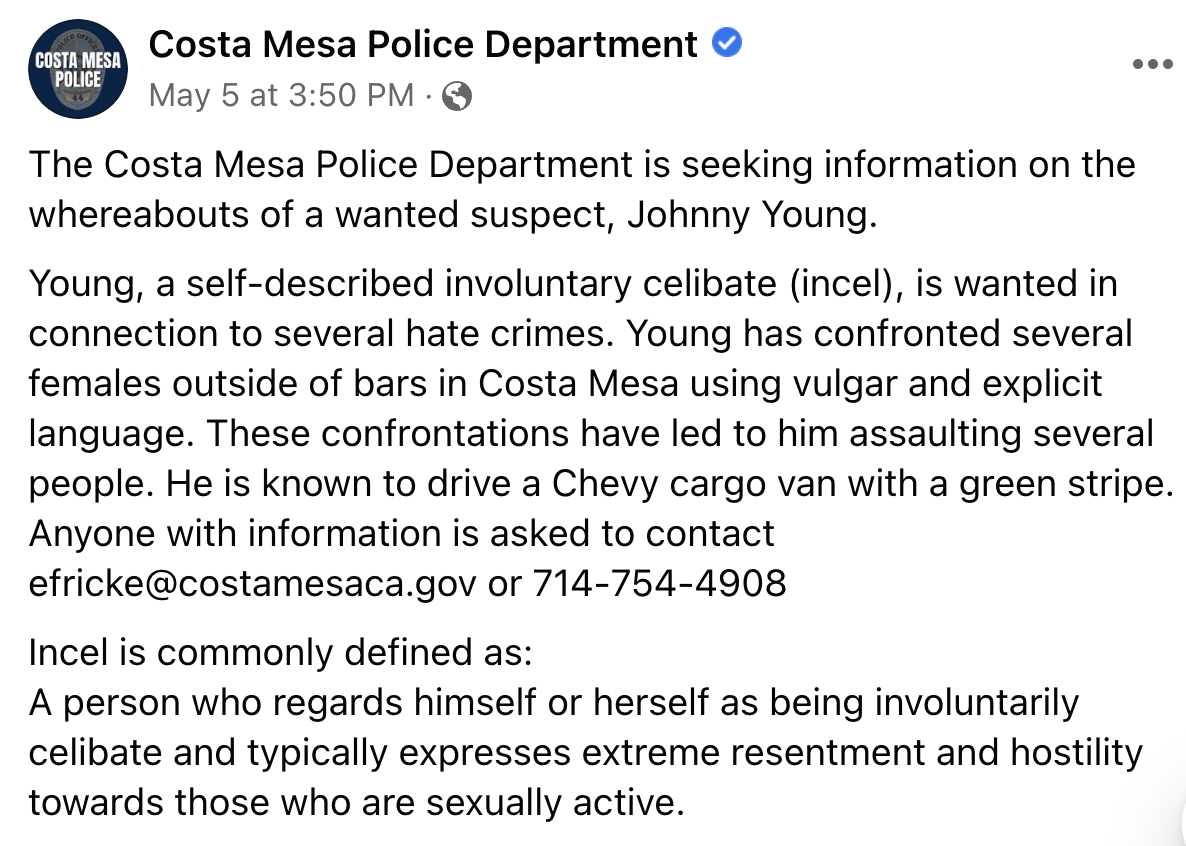 COSTA MESA POLICE

Costa Mesa Police Department
May 5 at 3:50 PM ·

The Costa Mesa Police Department is seeking information on the whereabouts of a wanted suspect, Johnny Young.

Young, a self-described involuntary celibate (incel), is wanted in connection to several hate crimes. Young has confronted several females outside of bars in Costa Mesa using vulgar and explicit language. These confrontations have led to him assaulting several people. He is known to drive a Chevy cargo van with a green stripe. Anyone with information is asked to contact efricke@costamesaca.gov or 714-754-4908

Incel is commonly defined as:
A person who regards himself or herself as being involuntarily celibate and typically expresses extreme resentment and hostility towards those who are sexually active.